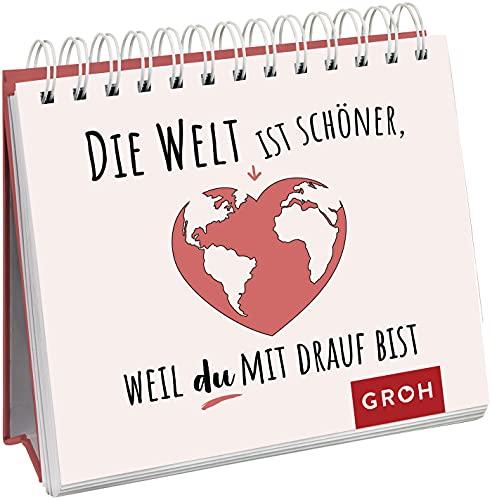 DIE WELT IST SCHÖNER,

WEIL du MIT DRAUF BIST

GROH